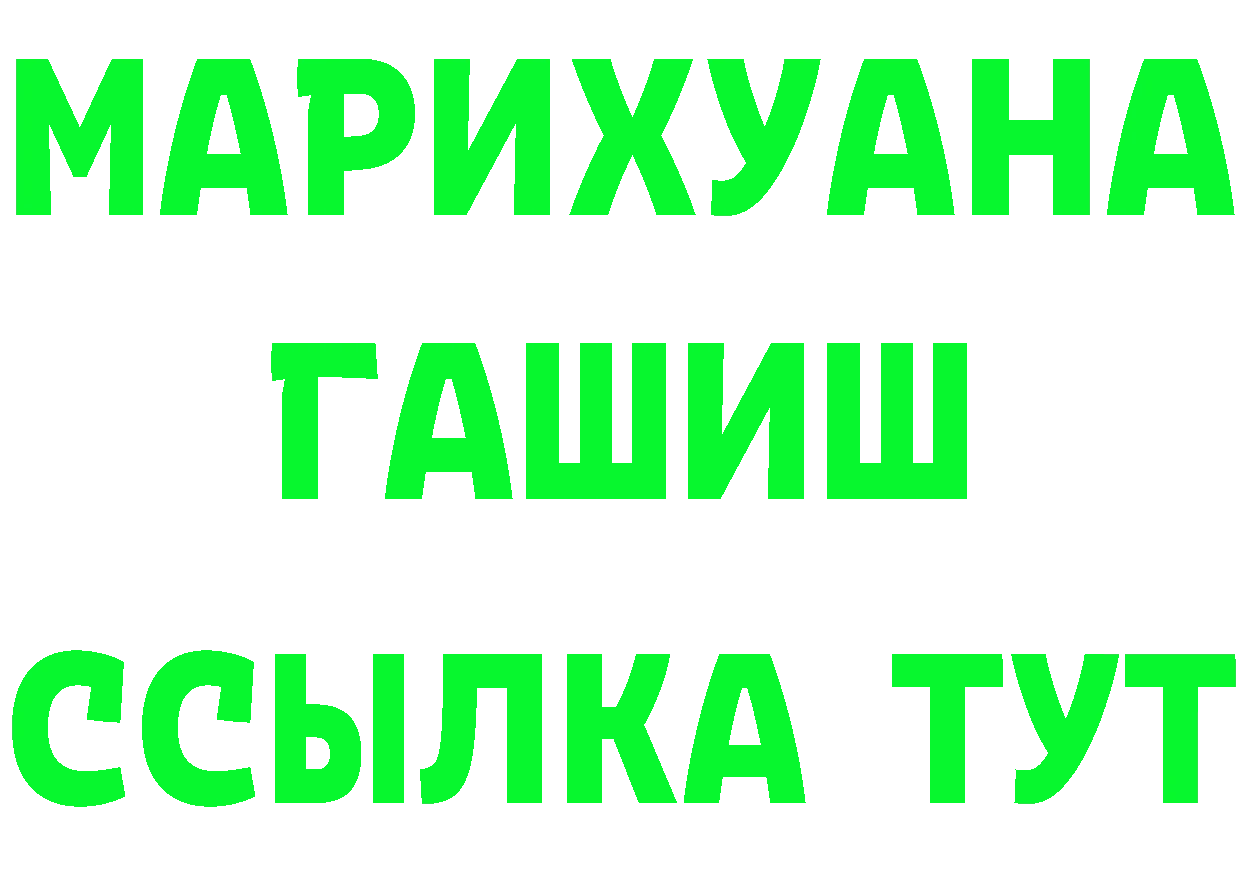 МАРИХУАНА
ГАШИШ
ССЫЛКА ТУТ